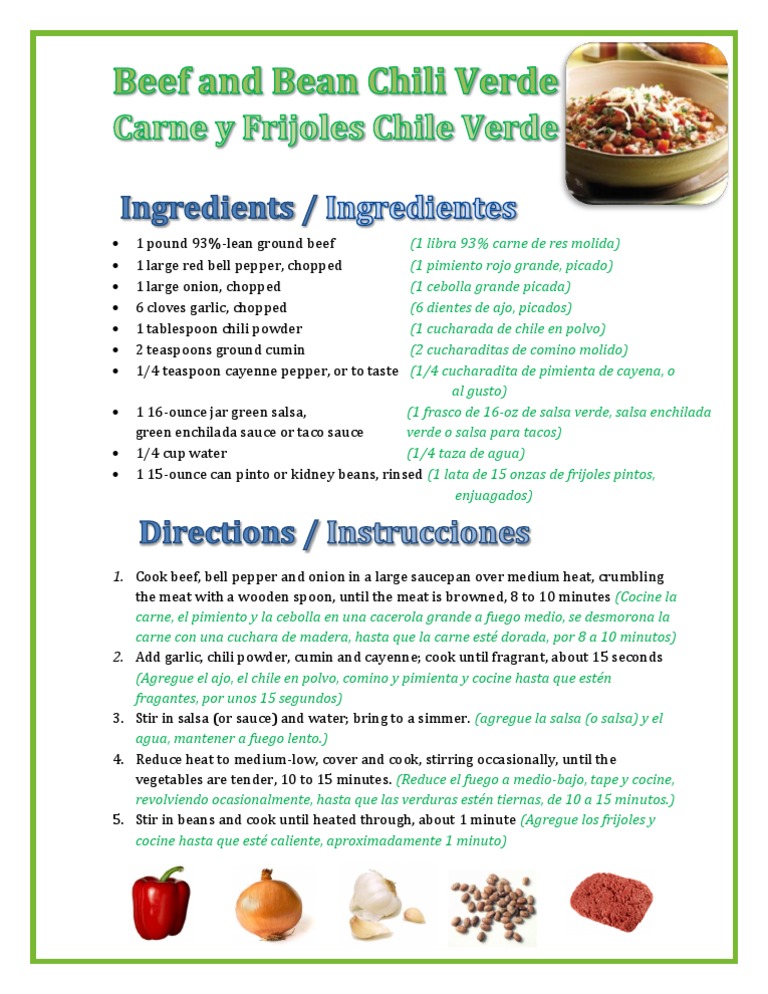 Beef and Bean Chili Verde
Carne y Frijoles Chile Verde

Ingredients / Ingredientes

- 1 pound 93%-lean ground beef (1 libra 93% carne de res molida)
- 1 large red bell pepper, chopped (1 pimiento rojo grande, picado)
- 1 large onion, chopped (1 cebolla grande picada)
- 6 cloves garlic, chopped (6 dientes de ajo, picados)
- 1 tablespoon chili powder (1 cucharada de chile en polvo)
- 2 teaspoons ground cumin (2 cucharaditas de comino molido)
- 1/4 teaspoon cayenne pepper, or to taste (1/4 cucharadita de pimienta de cayena, o al gusto)
- 1 16-ounce jar green salsa, green enchilada sauce or taco sauce (1 frasco de 16-oz de salsa verde, salsa enchilada verde o salsa para tacos)
- 1/4 cup water (1/4 taza de agua)
- 1 15-ounce can pinto or kidney beans, rinsed (1 lata de 15 onzas de frijoles pintos, enjuagados)

Directions / Instrucciones

1. Cook beef, bell pepper and onion in a large saucepan over medium heat, crumbling the meat with a wooden spoon, until the meat is browned, 8 to 10 minutes (Cocine la carne, el pimiento y la cebolla en una cacerola grande a fuego medio, se desmorona la carne con una cuchara de madera, hasta que la carne esté dorada, por 8 a 10 minutos)
2. Add garlic, chili powder, cumin and cayenne; cook until fragrant, about 15 seconds (Agregue el ajo, el chile en polvo, comino y pimienta y cocine hasta que estén fragantes, por unos 15 segundos)
3. Stir in salsa (or sauce) and water; bring to a simmer. (agregue la salsa (o salsa) y el agua, mantener a fuego lento.)
4. Reduce heat to medium-low, cover and cook, stirring occasionally, until the vegetables are tender, 10 to 15 minutes. (Reduce el fuego a medio-bajo, tape y cocine, revolviendo ocasionalmente, hasta que las verduras estén tiernas, de 10 a 15 minutos.)
5. Stir in beans and cook until heated through, about 1 minute (Agregue los frijoles y cocine hasta que esté caliente, aproximadamente 1 minuto)